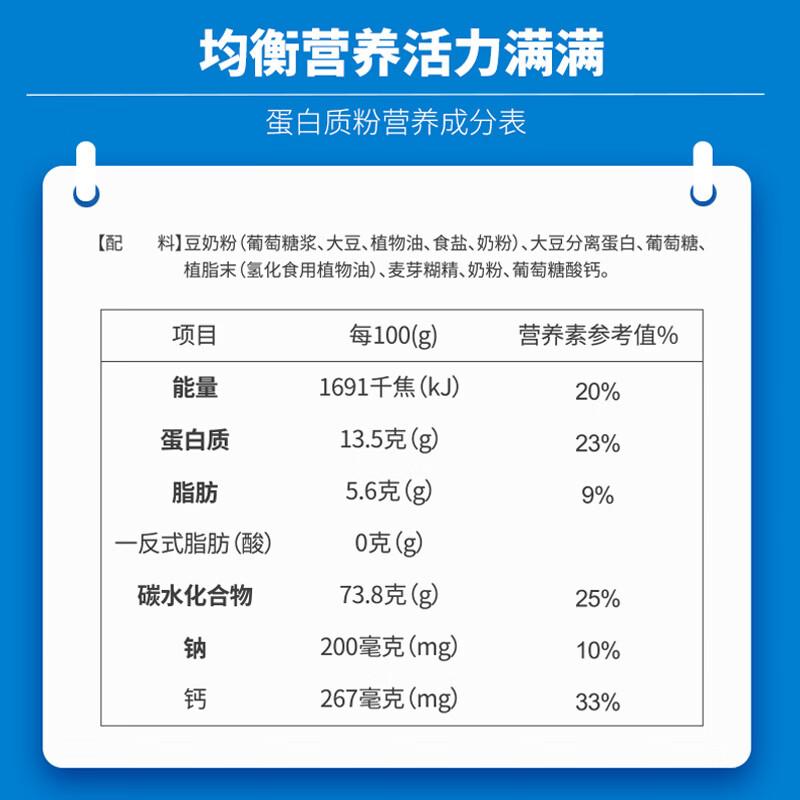 均衡营养活力满满

蛋白质粉营养成分表

【配　料】豆奶粉（葡萄糖浆、大豆、植物油、食盐、奶粉）、大豆分离蛋白、葡萄糖、植脂末（氢化食用植物油）、麦芽糊精、奶粉、葡萄糖酸钙。

| 项目 | 每100(g) | 营养素参考值% |
|---|---|---|
| 能量 | 1691千焦(kJ) | 20% |
| 蛋白质 | 13.5克(g) | 23% |
| 脂肪 | 5.6克(g) | 9% |
| 一反式脂肪(酸) | 0克(g) | |
| 碳水化合物 | 73.8克(g) | 25% |
| 钠 | 200毫克(mg) | 10% |
| 钙 | 267毫克(mg) | 33% |